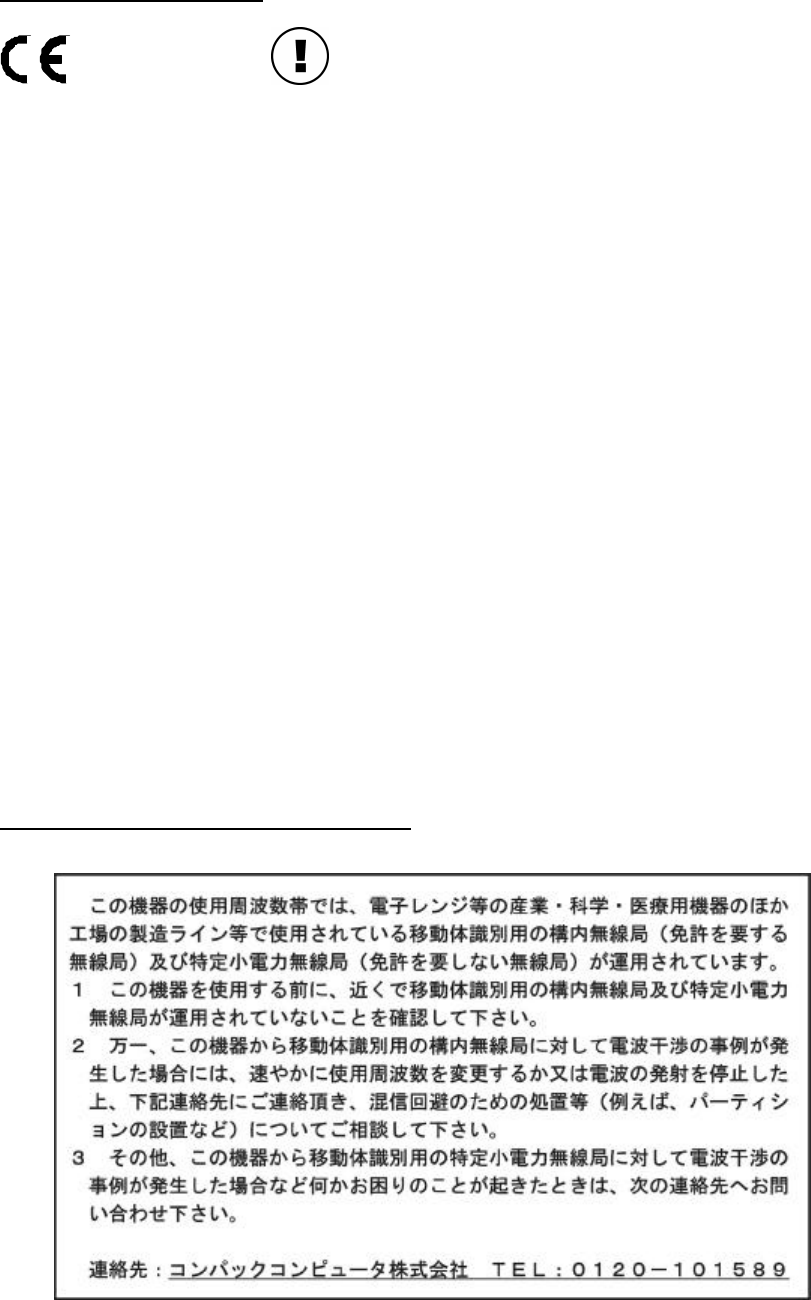 CE !

この機器の使用周波数帯では、電子レンジ等の産業・科学・医療用機器のほか工場の製造ライン等で使用されている移動体識別用の構内無線局（免許を要する無線局）及び特定小電力無線局（免許を要しない無線局）が運用されています。
1　この機器を使用する前に、近くで移動体識別用の構内無線局及び特定小電力無線局が運用されていないことを確認して下さい。
2　万一、この機器から移動体識別用の構内無線局に対して電波干渉の事例が発生した場合には、速やかに使用周波数を変更するか又は電波の発射を停止した上、下記連絡先にご連絡頂き、混信回避のための処置等（例えば、パーティションの設置など）についてご相談して下さい。
3　その他、この機器から移動体識別用の特定小電力無線局に対して電波干渉の事例が発生した場合など何かお困りのことが起きたときは、次の連絡先へお問い合わせ下さい。

連絡先：コンパックコンピュータ株式会社　TEL：0120－101589